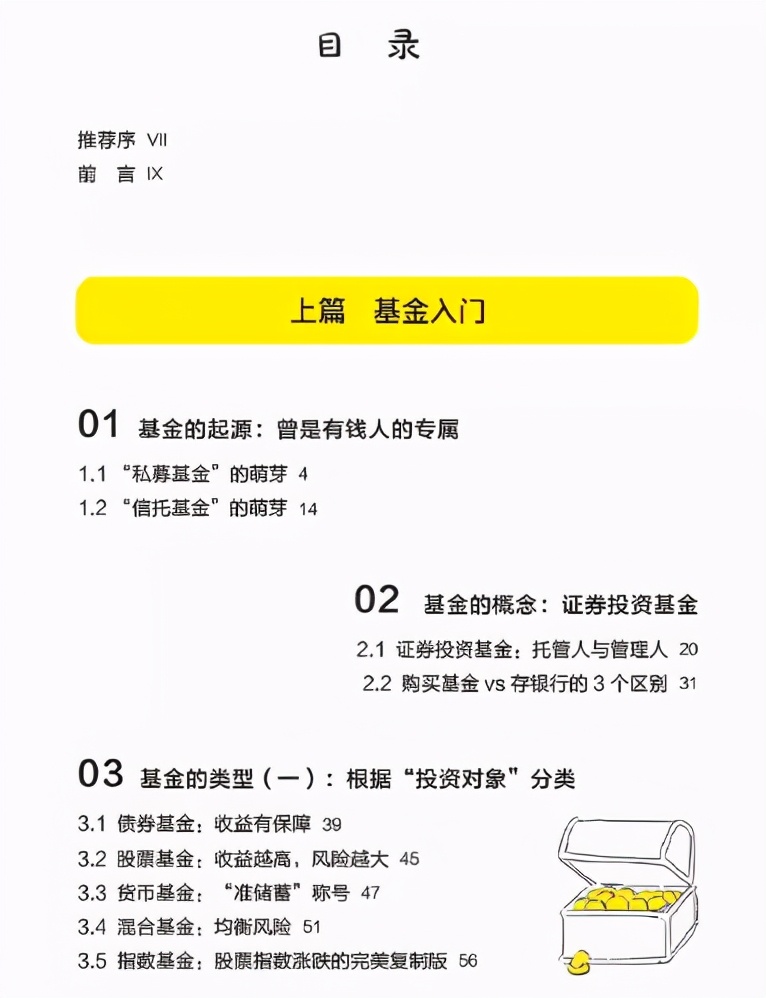 目　录

推荐序 VII
前　言 IX

上篇　基金入门

01　基金的起源：曾是有钱人的专属

1.1 “私募基金”的萌芽 4
1.2 “信托基金”的萌芽 14

02　基金的概念：证券投资基金

2.1 证券投资基金：托管人与管理人 20
2.2 购买基金 vs 存银行的 3 个区别 31

03　基金的类型（一）：根据“投资对象”分类

3.1 债券基金：收益有保障 39
3.2 股票基金：收益越高，风险越大 45
3.3 货币基金：“准储蓄”称号 47
3.4 混合基金：均衡风险 51
3.5 指数基金：股票指数涨跌的完美复制版 56